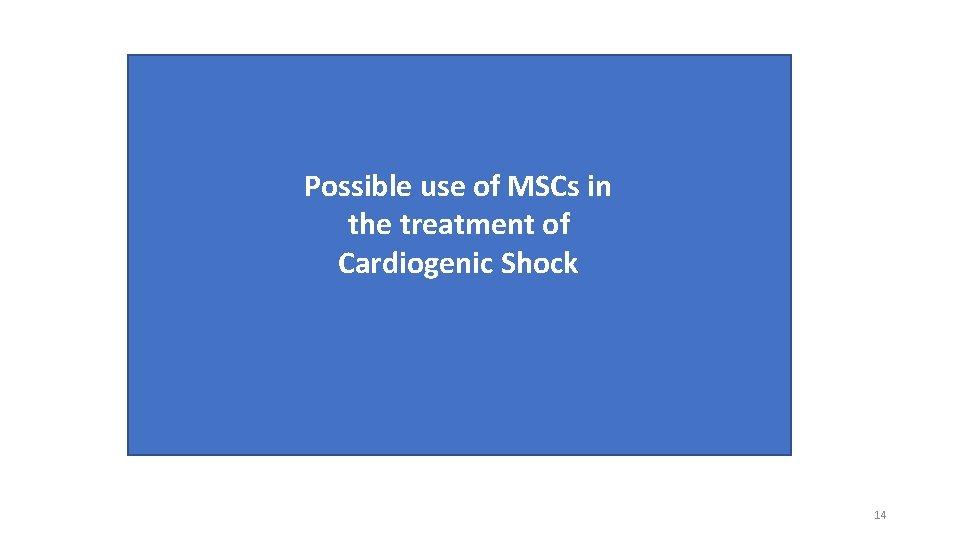 Possible use of MSCs in the treatment of Cardiogenic Shock

14